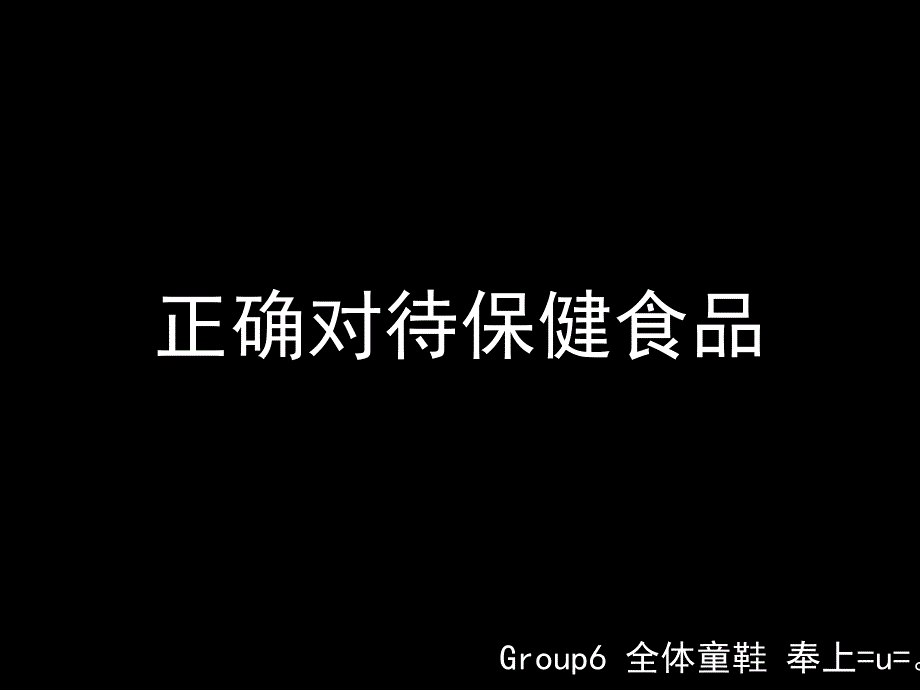 正确对待保健食品

Group6 全体童鞋 奉上=u=。